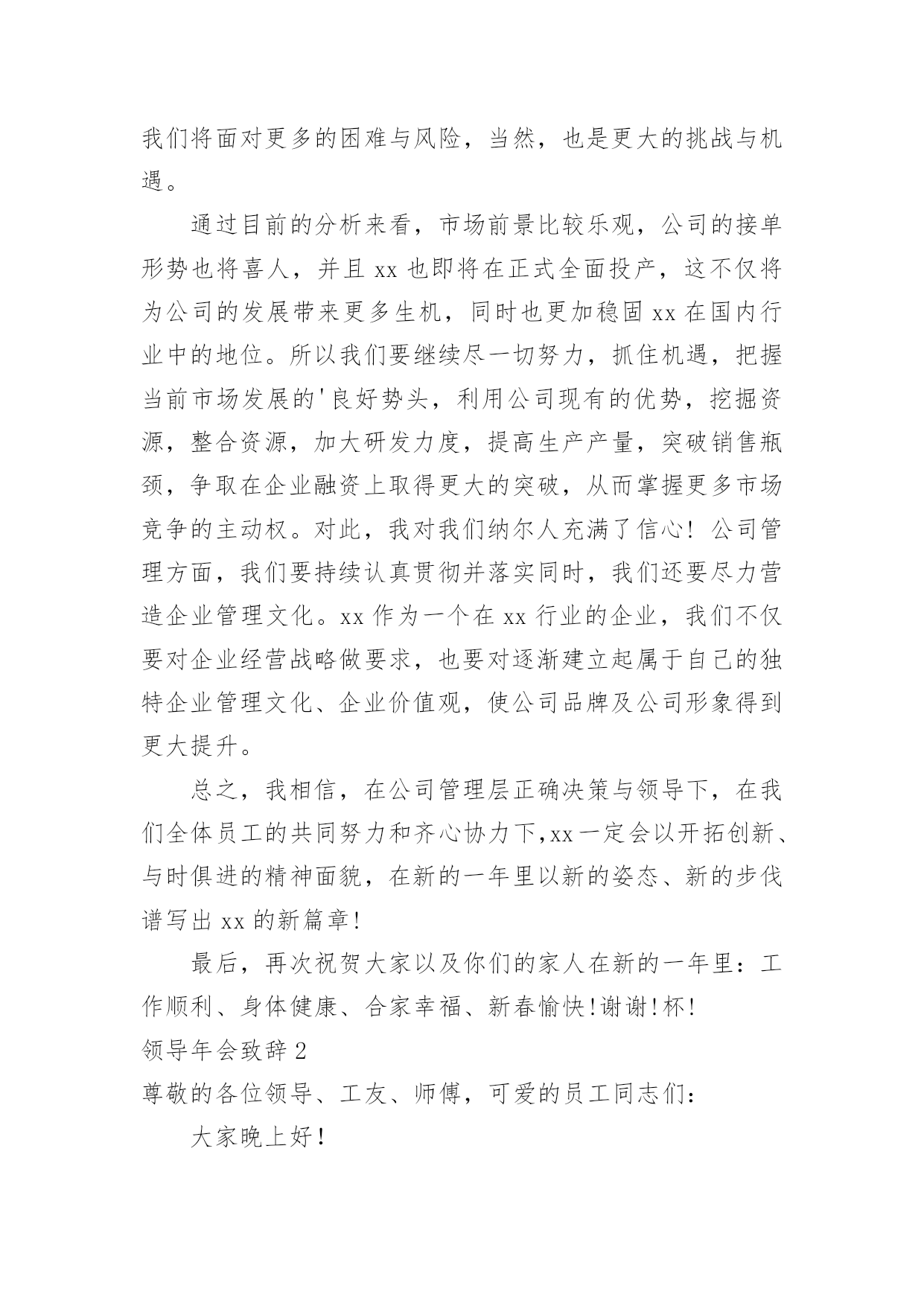 我们将面对更多的困难与风险，当然，也是更大的挑战与机遇。

通过目前的分析来看，市场前景比较乐观，公司的接单形势也将喜人，并且 xx 也即将在正式全面投产，这不仅将为公司的发展带来更多生机，同时也更加稳固 xx 在国内行业中的地位。所以我们要继续尽一切努力，抓住机遇，把握当前市场发展的'良好势头，利用公司现有的优势，挖掘资源，整合资源，加大研发力度，提高生产产量，突破销售瓶颈，争取在企业融资上取得更大的突破，从而掌握更多市场竞争的主动权。对此，我对我们纳尔人充满了信心！公司管理方面，我们要持续认真贯彻并落实同时，我们还要尽力营造企业管理文化。xx 作为一个在 xx 行业的企业，我们不仅要对企业经营战略做要求，也要对逐渐建立起属于自己的独特企业管理文化、企业价值观，使公司品牌及公司形象得到更大提升。

总之，我相信，在公司管理层正确决策与领导下，在我们全体员工的共同努力和齐心协力下,xx 一定会以开拓创新、与时俱进的精神面貌，在新的一年里以新的姿态、新的步伐谱写出 xx 的新篇章!

最后，再次祝贺大家以及你们的家人在新的一年里：工作顺利、身体健康、合家幸福、新春愉快!谢谢!杯!

领导年会致辞 2

尊敬的各位领导、工友、师傅，可爱的员工同志们：

大家晚上好！